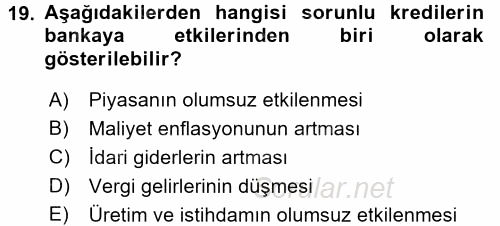 19. Aşağıdakilerden hangisi sorunlu kredilerin bankaya etkilerinden biri olarak gösterilebilir?

A) Piyasanın olumsuz etkilenmesi
B) Maliyet enflasyonunun artması
C) İdari giderlerin artması
D) Vergi gelirlerinin düşmesi
E) Üretim ve istihdamın olumsuz etkilenmesi

Sorular.net